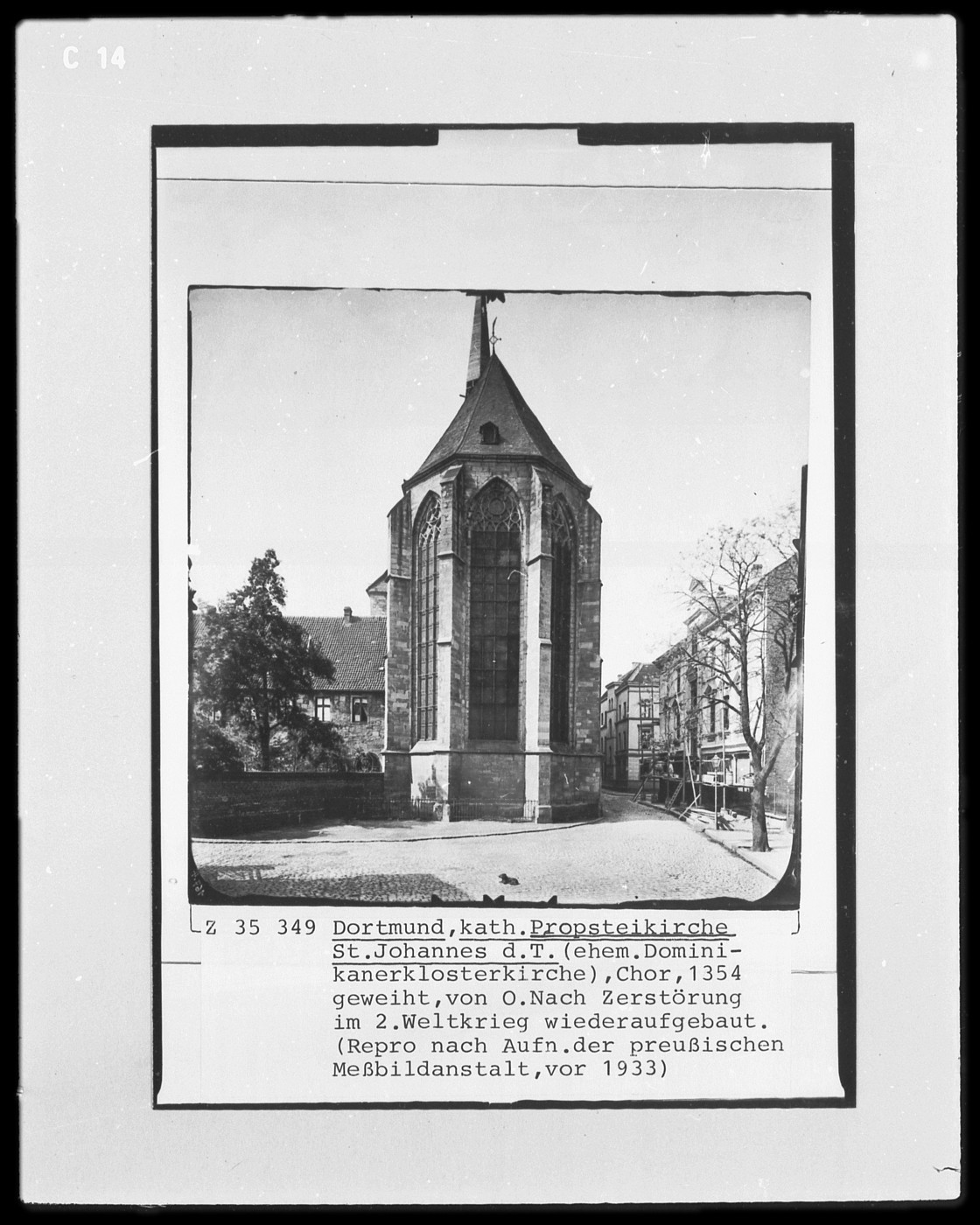 C 14

Z 35 349 Dortmund,kath.Propsteikirche St.Johannes d.T.(ehem.Dominikanerklosterkirche),Chor,1354 geweiht,von O.Nach Zerstörung im 2.Weltkrieg wiederaufgebaut. (Repro nach Aufn.der preußischen Meßbildanstalt,vor 1933)